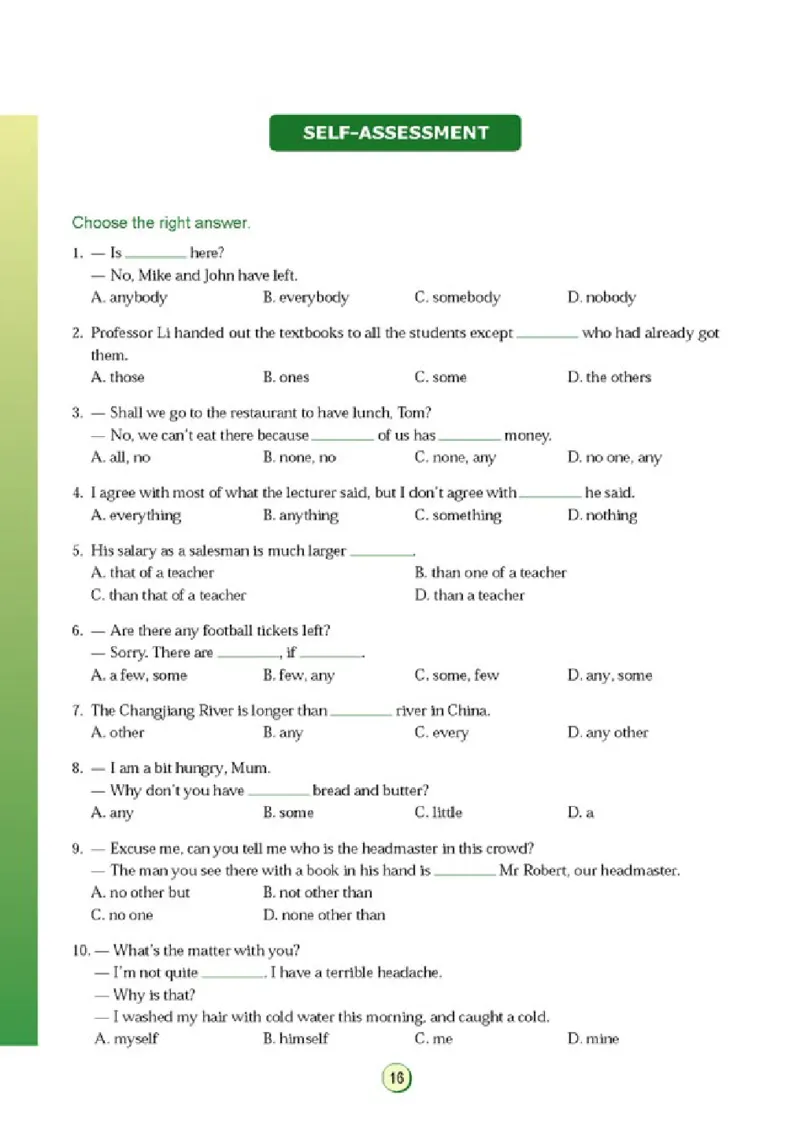 SELF-ASSESSMENT

Choose the right answer.

1. — Is ________ here?
— No, Mike and John have left.
A. anybody B. everybody C. somebody D. nobody

2. Professor Li handed out the textbooks to all the students except ________ who had already got them.
A. those B. ones C. some D. the others

3. — Shall we go to the restaurant to have lunch, Tom?
— No, we can't eat there because ________ of us has ________ money.
A. all, no B. none, no C. none, any D. no one, any

4. I agree with most of what the lecturer said, but I don't agree with ________ he said.
A. everything B. anything C. something D. nothing

5. His salary as a salesman is much larger ________.
A. that of a teacher B. than one of a teacher
C. than that of a teacher D. than a teacher

6. — Are there any football tickets left?
— Sorry. There are ________, if ________.
A. a few, some B. few, any C. some, few D. any, some

7. The Changjiang River is longer than ________ river in China.
A. other B. any C. every D. any other

8. — I am a bit hungry, Mum.
— Why don't you have ________ bread and butter?
A. any B. some C. little D. a

9. — Excuse me, can you tell me who is the headmaster in this crowd?
— The man you see there with a book in his hand is ________ Mr Robert, our headmaster.
A. no other but B. not other than
C. no one D. none other than

10. — What's the matter with you?
— I'm not quite ________. I have a terrible headache.
— Why is that?
— I washed my hair with cold water this morning, and caught a cold.
A. myself B. himself C. me D. mine

16